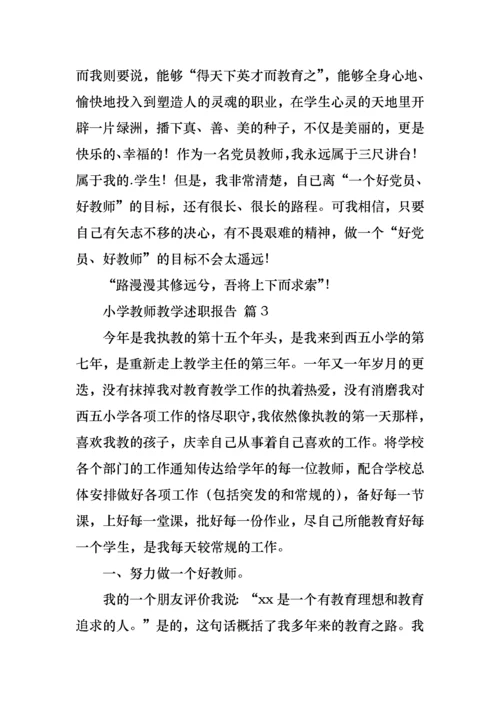 而我则要说，能够“得天下英才而教育之”，能够全身心地、愉快地投入到塑造人的灵魂的职业，在学生心灵的天地里开辟一片绿洲，播下真、善、美的种子，不仅是美丽的，更是快乐的、幸福的！作为一名党员教师，我永远属于三尺讲台！属于我的.学生！但是，我非常清楚，自己离“一个好党员、好教师”的目标，还有很长、很长的路程。可我相信，只要自己有矢志不移的决心，有不畏艰难的精神，做一个“好党员、好教师”的目标不会太遥远！

“路漫漫其修远兮，吾将上下而求索”！

小学教师教学述职报告 篇 3

今年是我执教的第十五个年头，是我来到西五小学的第七年，是重新走上教学主任的第三年。一年又一年岁月的更迭，没有抹掉我对教育教学工作的执着热爱，没有消磨我对西五小学各项工作的恪尽职守，我依然像执教的第一天那样，喜欢我教的孩子，庆幸自己从事着自己喜欢的工作。将学校各个部门的工作通知传达给学年的每一位教师，配合学校总体安排做好各项工作（包括突发的和常规的），备好每一节课，上好每一堂课，批好每一份作业，尽自己所能教育好每一个学生，是我每天较常规的工作。

一、努力做一个好教师。

我的一个朋友评价我说：“xx 是一个有教育理想和教育追求的人。”是的，这句话概括了我多年来的教育之路。我